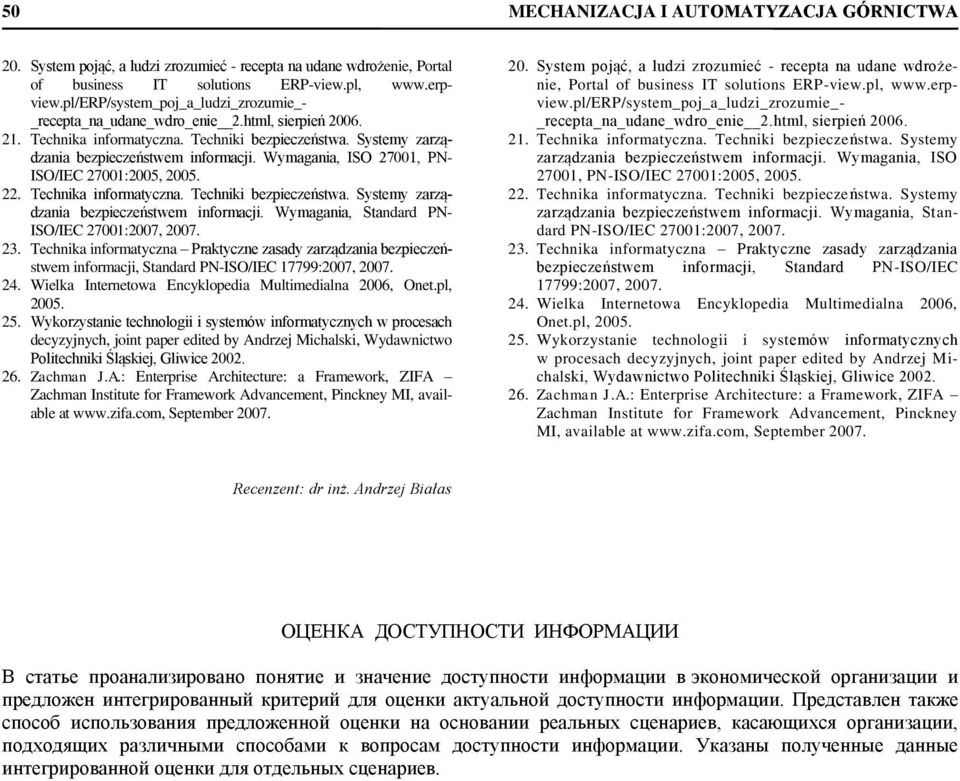 50 MECHANIZACJA I AUTOMATYZACJA GÓRNICTWA

20. System pojąć, a ludzi zrozumieć - recepta na udane wdrożenie, Portal of business IT solutions ERP-view.pl, www.erp-view.pl/ERP/system_poj_a_ludzi_zrozumie_-_recepta_na_udane_wdro_enie__2.html, sierpień 2006.
21. Technika informatyczna. Techniki bezpieczeństwa. Systemy zarządzania bezpieczeństwem informacji. Wymagania, ISO 27001, PN-ISO/IEC 27001:2005, 2005.
22. Technika informatyczna. Techniki bezpieczeństwa. Systemy zarządzania bezpieczeństwem informacji. Wymagania, Standard PN-ISO/IEC 27001:2007, 2007.
23. Technika informatyczna – Praktyczne zasady zarządzania bezpieczeństwem informacji, Standard PN-ISO/IEC 17799:2007, 2007.
24. Wielka Internetowa Encyklopedia Multimedialna 2006, Onet.pl, 2005.
25. Wykorzystanie technologii i systemów informatycznych w procesach decyzyjnych, joint paper edited by Andrzej Michalski, Wydawnictwo Politechniki Śląskiej, Gliwice 2002.
26. Zachman J.A.: Enterprise Architecture: a Framework, ZIFA – Zachman Institute for Framework Advancement, Pinckney MI, available at www.zifa.com, September 2007.

20. System pojąć, a ludzi zrozumieć - recepta na udane wdrożenie, Portal of business IT solutions ERP-view.pl, www.erp-view.pl/ERP/system_poj_a_ludzi_zrozumie_-_recepta_na_udane_wdro_enie__2.html, sierpień 2006.
21. Technika informatyczna. Techniki bezpieczeństwa. Systemy zarządzania bezpieczeństwem informacji. Wymagania, ISO 27001, PN-ISO/IEC 27001:2005, 2005.
22. Technika informatyczna. Techniki bezpieczeństwa. Systemy zarządzania bezpieczeństwem informacji. Wymagania, Standard PN-ISO/IEC 27001:2007, 2007.
23. Technika informatyczna – Praktyczne zasady zarządzania bezpieczeństwem informacji, Standard PN-ISO/IEC 17799:2007, 2007.
24. Wielka Internetowa Encyklopedia Multimedialna 2006, Onet.pl, 2005.
25. Wykorzystanie technologii i systemów informatycznych w procesach decyzyjnych, joint paper edited by Andrzej Michalski, Wydawnictwo Politechniki Śląskiej, Gliwice 2002.
26. Zachman J.A.: Enterprise Architecture: a Framework, ZIFA – Zachman Institute for Framework Advancement, Pinckney MI, available at www.zifa.com, September 2007.

Recenzent: dr inż. Andrzej Białas

ОЦЕНКА ДОСТУПНОСТИ ИНФОРМАЦИИ

В статье проанализировано понятие и значение доступности информации в экономической организации и предложен интегрированный критерий для оценки актуальной доступности информации. Представлен также способ использования предложенной оценки на основании реальных сценариев, касающихся организации, подходящих различными способами к вопросам доступности информации. Указаны полученные данные интегрированной оценки для отдельных сценариев.